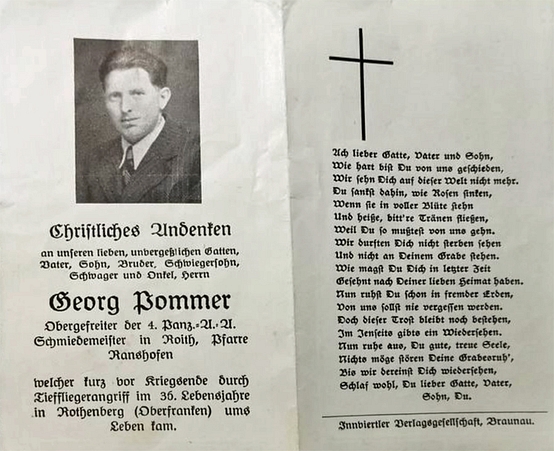 Christliches Andenken

an unseren lieben, unvergeßlichen Gatten, Vater, Sohn, Bruder, Schwiegersohn, Schwager und Onkel, Herrn

Georg Pommer

Obergefreiter der 4. Panz.-A.-A.
Schmiedemeister in Roith, Pfarre Ranshofen

welcher kurz vor Kriegsende durch Tieffliegerangriff im 36. Lebensjahre in Rothenberg (Oberfranken) ums Leben kam.

Ach lieber Gatte, Vater und Sohn,
Wie hart bist Du von uns geschieden,
Wir sehn Dich auf dieser Welt nicht mehr.
Du sankst dahin, wie Rosen sinken,
Wenn sie in voller Blüte stehn
Und heiße, bitt're Tränen fließen,
Weil Du so mußtest von uns gehn.
Wir durften Dich nicht sterben sehen
Und nicht an Deinem Grabe stehen.
Wie magst Du Dich in letzter Zeit
Gesehnt nach Deiner lieben Heimat haben.
Nun ruhst Du schon in fremder Erden,
Von uns sollst nie vergessen werden.
Doch dieser Trost bleibt noch bestehen,
Im Jenseits gibts ein Wiedersehen.
Nun ruhe aus, Du gute, treue Seele,
Nichts möge stören Deine Grabesruh',
Bis wir dereinst Dich wiedersehen,
Schlaf wohl, Du lieber Gatte, Vater,
Sohn, Du.

Innviertler Verlagsgesellschaft, Braunau.